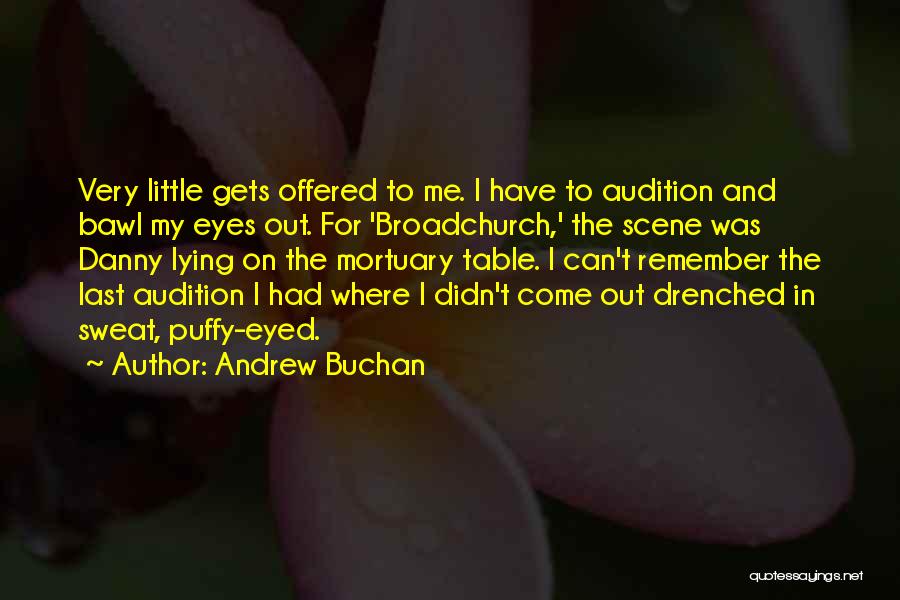 Very little gets offered to me. I have to audition and bawl my eyes out. For 'Broadchurch,' the scene was Danny lying on the mortuary table. I can't remember the last audition I had where I didn't come out drenched in sweat, puffy-eyed.

~ Author: Andrew Buchan

quotessayings.net